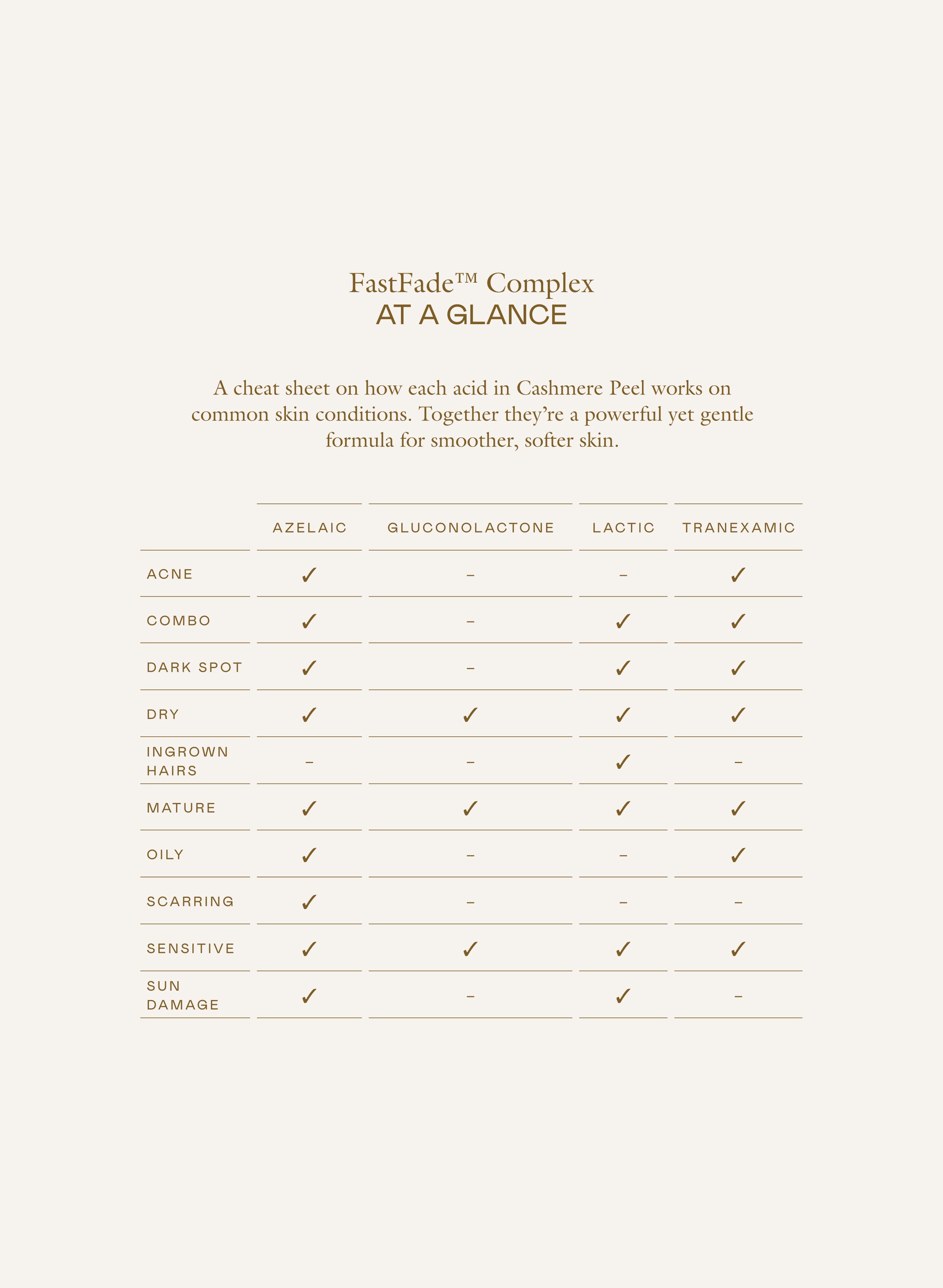 FastFade™ Complex
AT A GLANCE

A cheat sheet on how each acid in Cashmere Peel works on common skin conditions. Together they're a powerful yet gentle formula for smoother, softer skin.

| | AZELAIC | GLUCONOLACTONE | LACTIC | TRANEXAMIC |
|---|---|---|---|---|
| ACNE | ✓ | – | – | ✓ |
| COMBO | ✓ | – | ✓ | ✓ |
| DARK SPOT | ✓ | – | ✓ | ✓ |
| DRY | ✓ | ✓ | ✓ | ✓ |
| INGROWN HAIRS | – | – | ✓ | – |
| MATURE | ✓ | ✓ | ✓ | ✓ |
| OILY | ✓ | – | – | ✓ |
| SCARRING | ✓ | – | – | – |
| SENSITIVE | ✓ | ✓ | ✓ | ✓ |
| SUN DAMAGE | ✓ | – | ✓ | – |